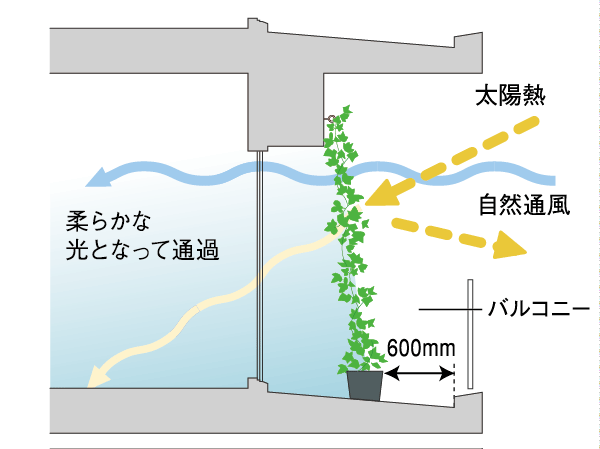 太陽熱

自然通風

柔らかな
光となって通過

バルコニー

600mm